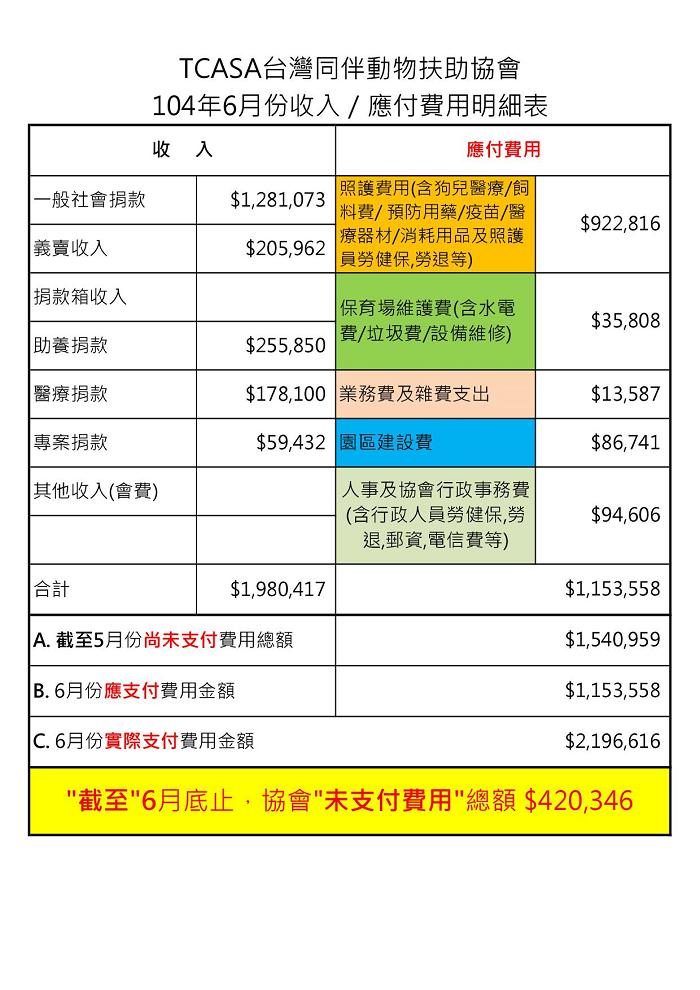 TCASA台灣同伴動物扶助協會
104年6月份收入 / 應付費用明細表

| 收　入 | | 應付費用 | |
|---|---|---|---|
| 一般社會捐款 | $1,281,073 | 照護費用(含狗兒醫療/飼料費/ 預防用藥/疫苗/醫療器材/消耗用品及照護員勞健保,勞退等) | $922,816 |
| 義賣收入 | $205,962 | | |
| 捐款箱收入 | | 保育場維護費(含水電費/垃圾費/設備維修) | $35,808 |
| 助養捐款 | $255,850 | | |
| 醫療捐款 | $178,100 | 業務費及雜費支出 | $13,587 |
| 專案捐款 | $59,432 | 園區建設費 | $86,741 |
| 其他收入(會費) | | 人事及協會行政事務費(含行政人員勞健保,勞退,郵資,電信費等) | $94,606 |
| | | | |
| 合計 | $1,980,417 | | $1,153,558 |
| A. 截至5月份尚未支付費用總額 | | | $1,540,959 |
| B. 6月份應支付費用金額 | | | $1,153,558 |
| C. 6月份實際支付費用金額 | | | $2,196,616 |

"截至"6月底止，協會"未支付費用"總額 $420,346